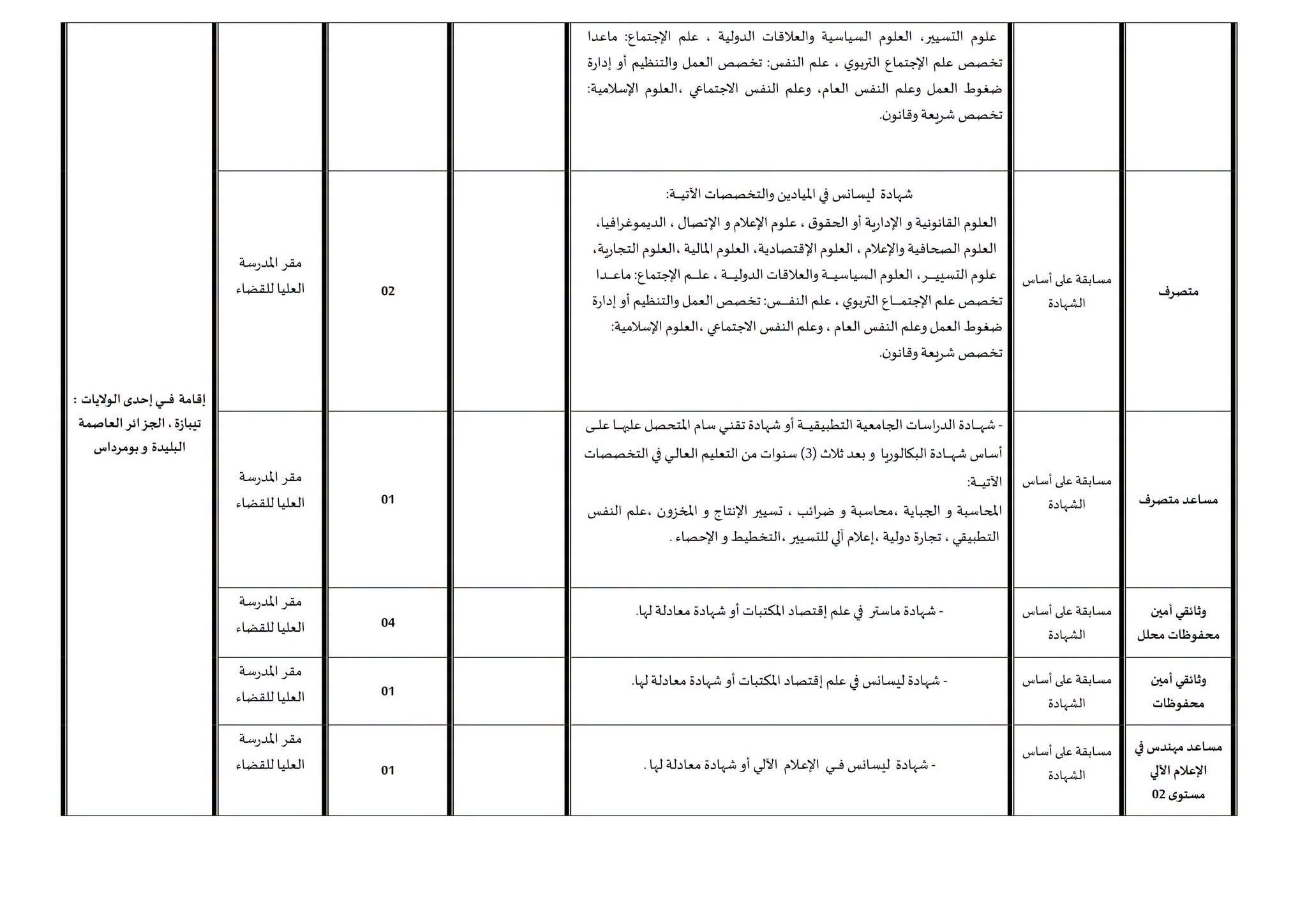 | | | | | | | |
|---|---|---|---|---|---|---|
| | | علوم التسيير، العلوم السياسية والعلاقات الدولية ، علم الإجتماع: ماعدا تخصص علم الإجتماع التربوي ، علم النفس: تخصص العمل والتنظيم أو إدارة ضغوط العمل وعلم النفس العام، وعلم النفس الاجتماعي ،العلوم الإسلامية: تخصص شريعة وقانون. | | | | إقامة في إحدى الولايات : تيبازة ، الجزائر العاصمة البليدة و بومرداس |
| متصرف | مسابقة على أساس الشهادة | شهادة ليسانس في الميادين والتخصصات الآتية: العلوم القانونية و الإدارية أو الحقوق ، علوم الإعلام و الإتصال ، الديموغرافيا، العلوم الصحافية والإعلام ، العلوم الإقتصادية، العلوم المالية ،العلوم التجارية، علوم التسيير، العلوم السياسية والعلاقات الدولية ، علم الإجتماع: ماعدا تخصص علم الإجتماع التربوي ، علم النفس: تخصص العمل والتنظيم أو إدارة ضغوط العمل وعلم النفس العام ، وعلم النفس الاجتماعي ،العلوم الإسلامية: تخصص شريعة وقانون. | | 02 | مقر المدرسة العليا للقضاء | |
| مساعد متصرف | مسابقة على أساس الشهادة | - شهادة الدراسات الجامعية التطبيقية أو شهادة تقني سام المتحصل عليها على أساس شهادة البكالوريا و بعد ثلاث (3) سنوات من التعليم العالي في التخصصات الآتية: المحاسبة و الجباية ،محاسبة و ضرائب ، تسيير الإنتاج و المخزون ،علم النفس التطبيقي ، تجارة دولية ،إعلام آلي للتسيير ،التخطيط و الإحصاء . | | 01 | مقر المدرسة العليا للقضاء | |
| وثائقي أمين محفوظات محلل | مسابقة على أساس الشهادة | - شهادة ماستر في علم إقتصاد المكتبات أو شهادة معادلة لها. | | 04 | مقر المدرسة العليا للقضاء | |
| وثائقي أمين محفوظات | مسابقة على أساس الشهادة | - شهادة ليسانس في علم إقتصاد المكتبات أو شهادة معادلة لها. | | 01 | مقر المدرسة العليا للقضاء | |
| مساعد مهندس في الإعلام الآلي مستوى 02 | مسابقة على أساس الشهادة | - شهادة ليسانس في الإعلام الآلي أو شهادة معادلة لها . | | 01 | مقر المدرسة العليا للقضاء | |